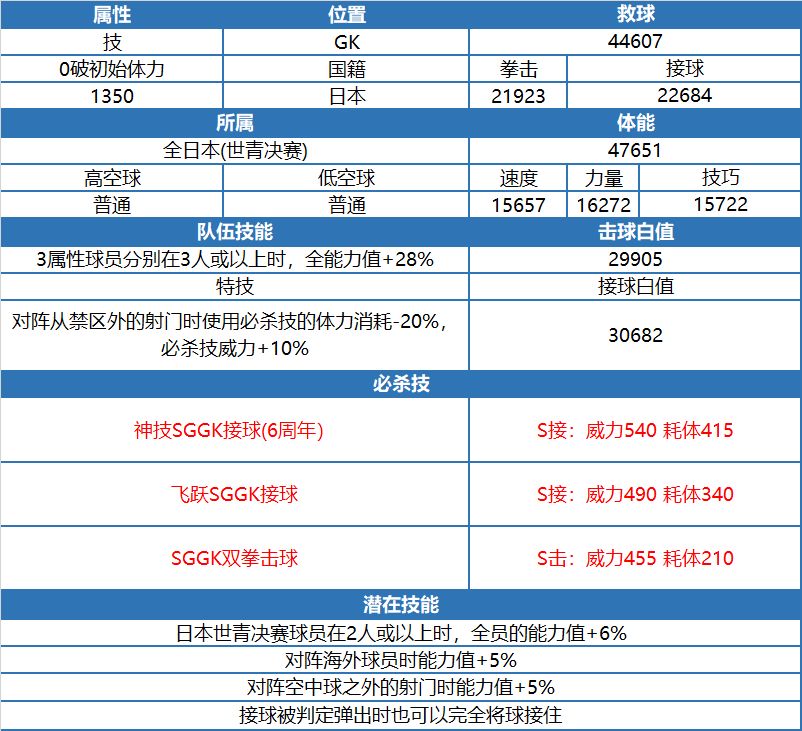 | 属性 | 位置 | 救球 | | |
|---|---|---|---|---|
| 技 | GK | 44607 | | |
| 0破初始体力 | 国籍 | 拳击 | 接球 | |
| 1350 | 日本 | 21923 | 22684 | |
| 所属 | | 体能 | | |
| 全日本(世青决赛) | | 47651 | | |
| 高空球 | 低空球 | 速度 | 力量 | 技巧 |
| 普通 | 普通 | 15657 | 16272 | 15722 |
| 队伍技能 | | 击球白值 | | |
| 3属性球员分别在3人或以上时，全能力值+28% | | 29905 | | |
| 特技 | | 接球白值 | | |
| 对阵从禁区外的射门时使用必杀技的体力消耗-20%，必杀技威力+10% | | 30682 | | |
| 必杀技 | | | | |
| 神技SGGK接球(6周年) | | S接：威力540 耗体415 | | |
| 飞跃SGGK接球 | | S接：威力490 耗体340 | | |
| SGGK双拳击球 | | S击：威力455 耗体210 | | |
| 潜在技能 | | | | |
| 日本世青决赛球员在2人或以上时，全员的能力值+6% | | | | |
| 对阵海外球员时能力值+5% | | | | |
| 对阵空中球之外的射门时能力值+5% | | | | |
| 接球被判定弹出时也可以完全将球接住 | | | | |